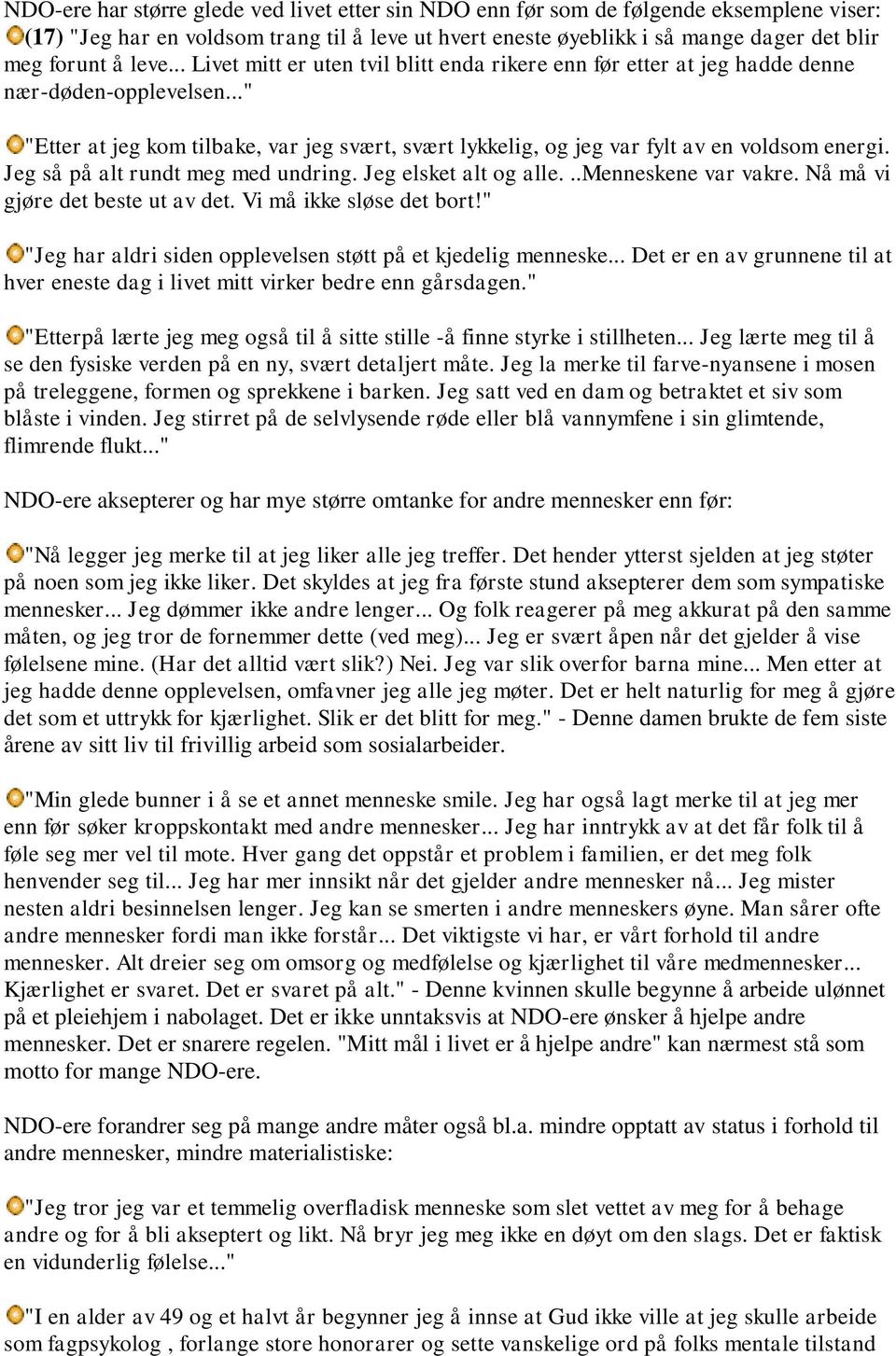 NDO-ere har større glede ved livet etter sin NDO enn før som de følgende eksemplene viser:
(17) "Jeg har en voldsom trang til å leve ut hvert eneste øyeblikk i så mange dager det blir meg forunt å leve... Livet mitt er uten tvil blitt enda rikere enn før etter at jeg hadde denne nær-døden-opplevelsen..."

"Etter at jeg kom tilbake, var jeg svært, svært lykkelig, og jeg var fylt av en voldsom energi. Jeg så på alt rundt meg med undring. Jeg elsket alt og alle. ..Menneskene var vakre. Nå må vi gjøre det beste ut av det. Vi må ikke sløse det bort!"

"Jeg har aldri siden opplevelsen støtt på et kjedelig menneske... Det er en av grunnene til at hver eneste dag i livet mitt virker bedre enn gårsdagen."

"Etterpå lærte jeg meg også til å sitte stille -å finne styrke i stillheten... Jeg lærte meg til å se den fysiske verden på en ny, svært detaljert måte. Jeg la merke til farve-nyansene i mosen på treleggene, formen og sprekkene i barken. Jeg satt ved en dam og betraktet et siv som blåste i vinden. Jeg stirret på de selvlysende røde eller blå vannymfene i sin glimtende, flimrende flukt..."

NDO-ere aksepterer og har mye større omtanke for andre mennesker enn før:

"Nå legger jeg merke til at jeg liker alle jeg treffer. Det hender ytterst sjelden at jeg støter på noen som jeg ikke liker. Det skyldes at jeg fra første stund aksepterer dem som sympatiske mennesker... Jeg dømmer ikke andre lenger... Og folk reagerer på meg akkurat på den samme måten, og jeg tror de fornemmer dette (ved meg)... Jeg er svært åpen når det gjelder å vise følelsene mine. (Har det alltid vært slik?) Nei. Jeg var slik overfor barna mine... Men etter at jeg hadde denne opplevelsen, omfavner jeg alle jeg møter. Det er helt naturlig for meg å gjøre det som et uttrykk for kjærlighet. Slik er det blitt for meg." - Denne damen brukte de fem siste årene av sitt liv til frivillig arbeid som sosialarbeider.

"Min glede bunner i å se et annet menneske smile. Jeg har også lagt merke til at jeg mer enn før søker kroppskontakt med andre mennesker... Jeg har inntrykk av at det får folk til å føle seg mer vel til mote. Hver gang det oppstår et problem i familien, er det meg folk henvender seg til... Jeg har mer innsikt når det gjelder andre mennesker nå... Jeg mister nesten aldri besinnelsen lenger. Jeg kan se smerten i andre menneskers øyne. Man sårer ofte andre mennesker fordi man ikke forstår... Det viktigste vi har, er vårt forhold til andre mennesker. Alt dreier seg om omsorg og medfølelse og kjærlighet til våre medmennesker... Kjærlighet er svaret. Det er svaret på alt." - Denne kvinnen skulle begynne å arbeide ulønnet på et pleiehjem i nabolaget. Det er ikke unntaksvis at NDO-ere ønsker å hjelpe andre mennesker. Det er snarere regelen. "Mitt mål i livet er å hjelpe andre" kan nærmest stå som motto for mange NDO-ere.

NDO-ere forandrer seg på mange andre måter også bl.a. mindre opptatt av status i forhold til andre mennesker, mindre materialistiske:

"Jeg tror jeg var et temmelig overfladisk menneske som slet vettet av meg for å behage andre og for å bli akseptert og likt. Nå bryr jeg meg ikke en døyt om den slags. Det er faktisk en vidunderlig følelse..."

"I en alder av 49 og et halvt år begynner jeg å innse at Gud ikke ville at jeg skulle arbeide som fagpsykolog , forlange store honorarer og sette vanskelige ord på folks mentale tilstand